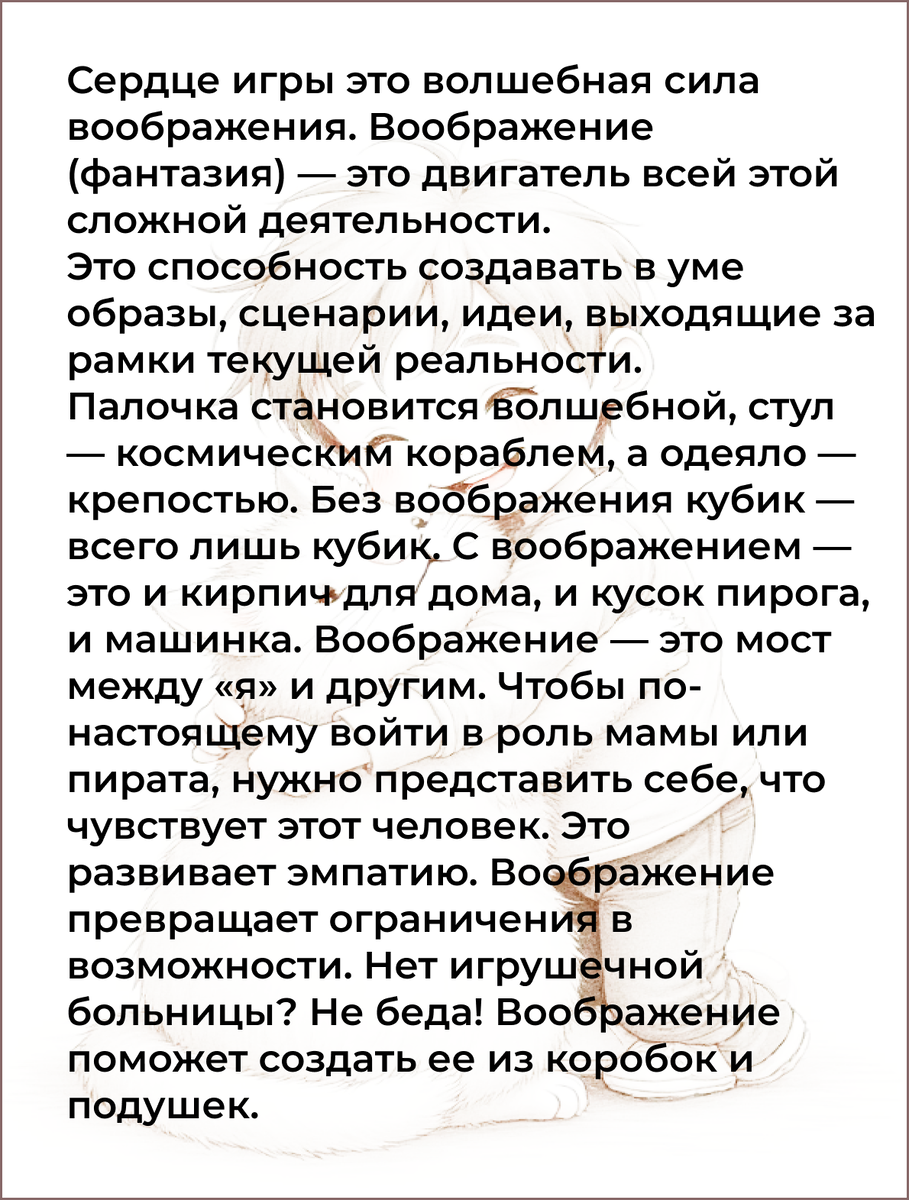 Сердце игры это волшебная сила воображения. Воображение (фантазия) — это двигатель всей этой сложной деятельности.
Это способность создавать в уме образы, сценарии, идеи, выходящие за рамки текущей реальности.
Палочка становится волшебной, стул — космическим кораблем, а одеяло — крепостью. Без воображения кубик — всего лишь кубик. С воображением — это и кирпич для дома, и кусок пирога, и машинка. Воображение — это мост между «я» и другим. Чтобы по-настоящему войти в роль мамы или пирата, нужно представить себе, что чувствует этот человек. Это развивает эмпатию. Воображение превращает ограничения в возможности. Нет игрушечной больницы? Не беда! Воображение поможет создать ее из коробок и подушек.